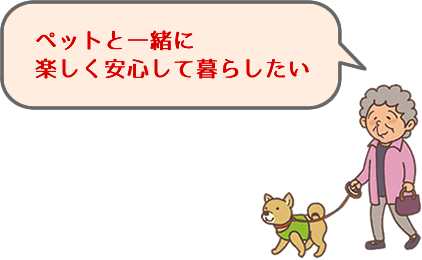 ペットと一緒に
楽しく安心して暮らしたい